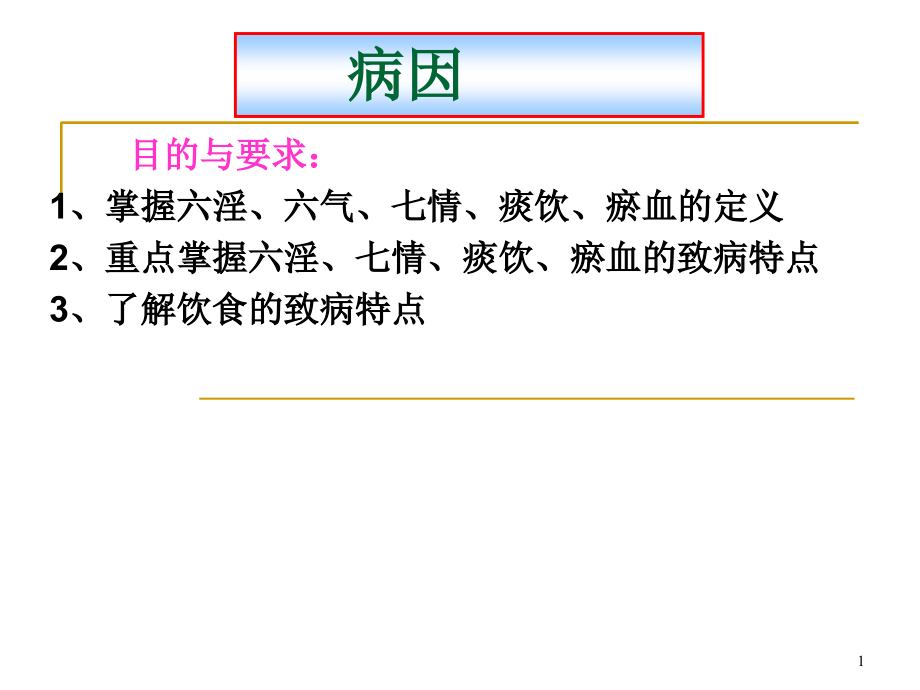 病因

目的与要求：

1、掌握六淫、六气、七情、痰饮、瘀血的定义

2、重点掌握六淫、七情、痰饮、瘀血的致病特点

3、了解饮食的致病特点

1